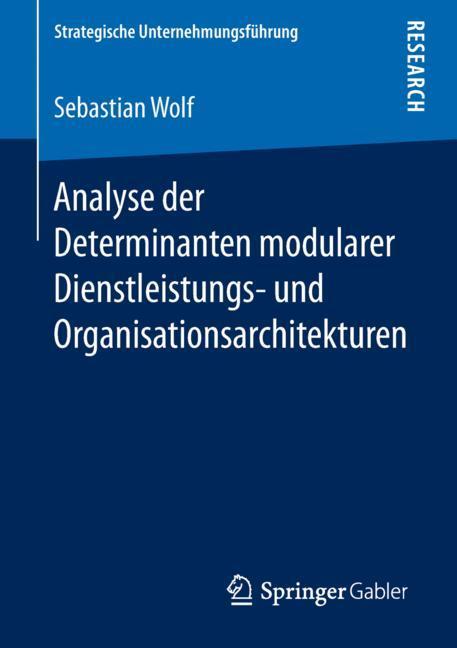 Strategische Unternehmungsführung

RESEARCH

Sebastian Wolf

Analyse der Determinanten modularer Dienstleistungs- und Organisationsarchitekturen

Springer Gabler